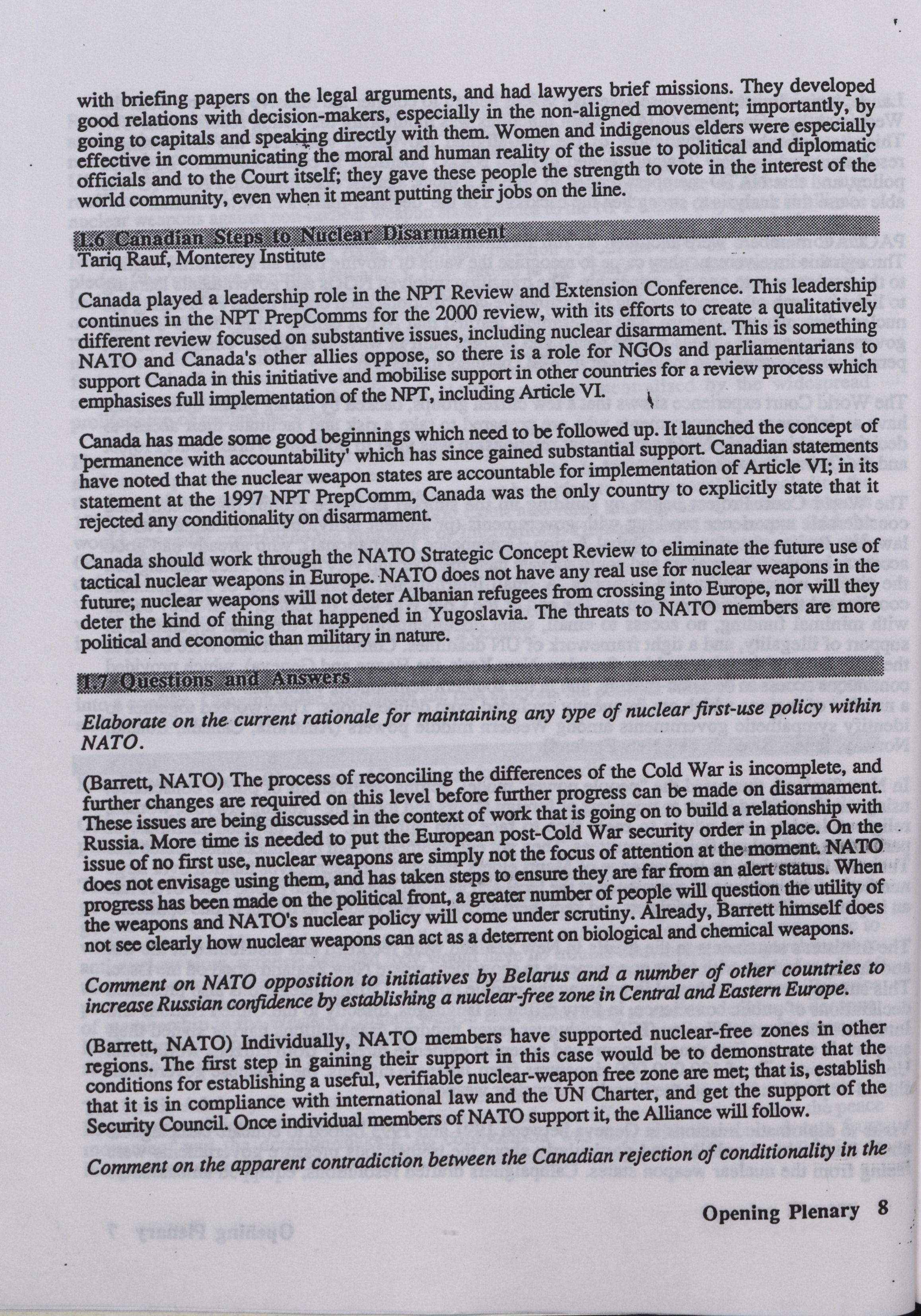 with briefing papers on the legal arguments, and had lawyers brief missions. They developed good relations with decision-makers, especially in the non-aligned movement; importantly, by going to capitals and speaking directly with them. Women and indigenous elders were especially effective in communicating the moral and human reality of the issue to political and diplomatic officials and to the Court itself; they gave these people the strength to vote in the interest of the world community, even when it meant putting their jobs on the line.

1.6 Canadian Steps to Nuclear Disarmament
Tariq Rauf, Monterey Institute

Canada played a leadership role in the NPT Review and Extension Conference. This leadership continues in the NPT PrepComms for the 2000 review, with its efforts to create a qualitatively different review focused on substantive issues, including nuclear disarmament. This is something NATO and Canada's other allies oppose, so there is a role for NGOs and parliamentarians to support Canada in this initiative and mobilise support in other countries for a review process which emphasises full implementation of the NPT, including Article VI.

Canada has made some good beginnings which need to be followed up. It launched the concept of 'permanence with accountability' which has since gained substantial support. Canadian statements have noted that the nuclear weapon states are accountable for implementation of Article VI; in its statement at the 1997 NPT PrepComm, Canada was the only country to explicitly state that it rejected any conditionality on disarmament.

Canada should work through the NATO Strategic Concept Review to eliminate the future use of tactical nuclear weapons in Europe. NATO does not have any real use for nuclear weapons in the future; nuclear weapons will not deter Albanian refugees from crossing into Europe, nor will they deter the kind of thing that happened in Yugoslavia. The threats to NATO members are more political and economic than military in nature.

1.7 Questions and Answers

Elaborate on the current rationale for maintaining any type of nuclear first-use policy within NATO.

(Barrett, NATO) The process of reconciling the differences of the Cold War is incomplete, and further changes are required on this level before further progress can be made on disarmament. These issues are being discussed in the context of work that is going on to build a relationship with Russia. More time is needed to put the European post-Cold War security order in place. On the issue of no first use, nuclear weapons are simply not the focus of attention at the moment. NATO does not envisage using them, and has taken steps to ensure they are far from an alert status. When progress has been made on the political front, a greater number of people will question the utility of the weapons and NATO's nuclear policy will come under scrutiny. Already, Barrett himself does not see clearly how nuclear weapons can act as a deterrent on biological and chemical weapons.

Comment on NATO opposition to initiatives by Belarus and a number of other countries to increase Russian confidence by establishing a nuclear-free zone in Central and Eastern Europe.

(Barrett, NATO) Individually, NATO members have supported nuclear-free zones in other regions. The first step in gaining their support in this case would be to demonstrate that the conditions for establishing a useful, verifiable nuclear-weapon free zone are met; that is, establish that it is in compliance with international law and the UN Charter, and get the support of the Security Council. Once individual members of NATO support it, the Alliance will follow.

Comment on the apparent contradiction between the Canadian rejection of conditionality in the

Opening Plenary 8